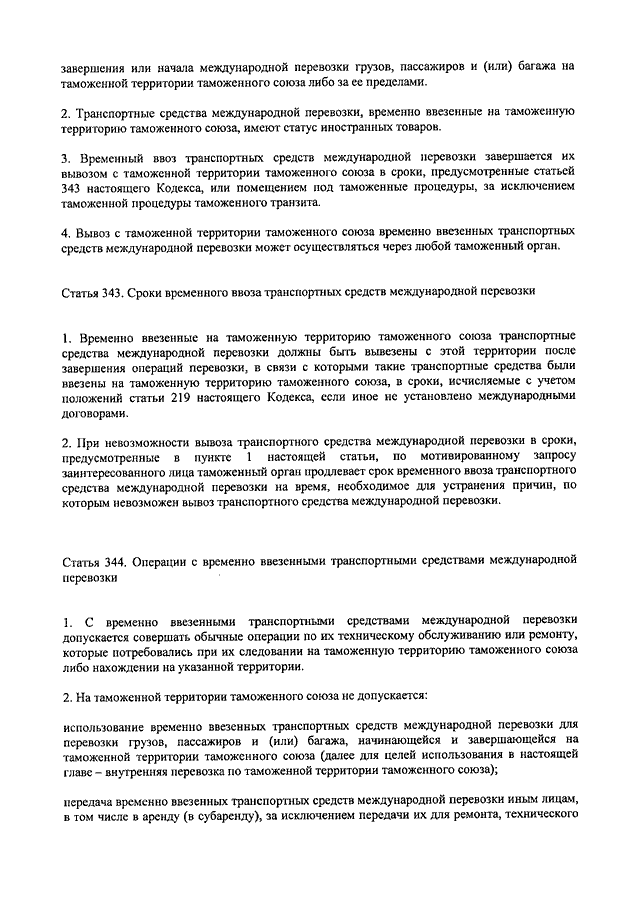 завершения или начала международной перевозки грузов, пассажиров и (или) багажа на таможенной территории таможенного союза либо за ее пределами.

2. Транспортные средства международной перевозки, временно ввезенные на таможенную территорию таможенного союза, имеют статус иностранных товаров.

3. Временный ввоз транспортных средств международной перевозки завершается их вывозом с таможенной территории таможенного союза в сроки, предусмотренные статьей 343 настоящего Кодекса, или помещением под таможенные процедуры, за исключением таможенной процедуры таможенного транзита.

4. Вывоз с таможенной территории таможенного союза временно ввезенных транспортных средств международной перевозки может осуществляться через любой таможенный орган.

Статья 343. Сроки временного ввоза транспортных средств международной перевозки

1. Временно ввезенные на таможенную территорию таможенного союза транспортные средства международной перевозки должны быть вывезены с этой территории после завершения операций перевозки, в связи с которыми такие транспортные средства были ввезены на таможенную территорию таможенного союза, в сроки, исчисляемые с учетом положений статьи 219 настоящего Кодекса, если иное не установлено международными договорами.

2. При невозможности вывоза транспортного средства международной перевозки в сроки, предусмотренные в пункте 1 настоящей статьи, по мотивированному запросу заинтересованного лица таможенный орган продлевает срок временного ввоза транспортного средства международной перевозки на время, необходимое для устранения причин, по которым невозможен вывоз транспортного средства международной перевозки.

Статья 344. Операции с временно ввезенными транспортными средствами международной перевозки

1. С временно ввезенными транспортными средствами международной перевозки допускается совершать обычные операции по их техническому обслуживанию или ремонту, которые потребовались при их следовании на таможенную территорию таможенного союза либо нахождении на указанной территории.

2. На таможенной территории таможенного союза не допускается:

использование временно ввезенных транспортных средств международной перевозки для перевозки грузов, пассажиров и (или) багажа, начинающейся и завершающейся на таможенной территории таможенного союза (далее для целей использования в настоящей главе – внутренняя перевозка по таможенной территории таможенного союза);

передача временно ввезенных транспортных средств международной перевозки иным лицам, в том числе в аренду (в субаренду), за исключением передачи их для ремонта, технического